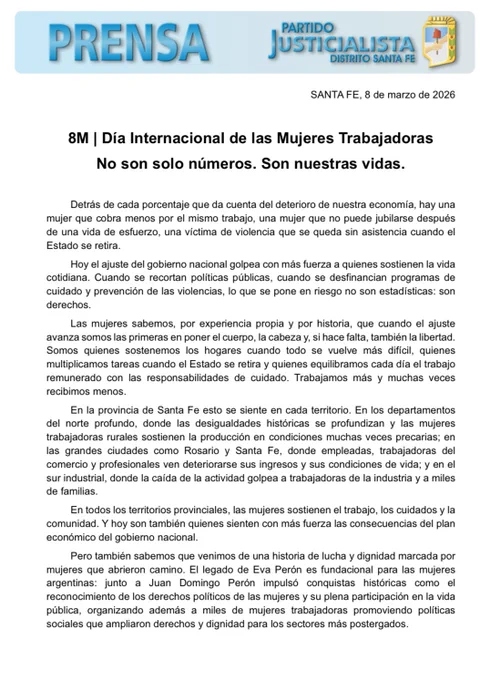 PRENSA

PARTIDO JUSTICIALISTA DISTRITO SANTA FE

SANTA FE, 8 de marzo de 2026

8M | Día Internacional de las Mujeres Trabajadoras
No son solo números. Son nuestras vidas.

Detrás de cada porcentaje que da cuenta del deterioro de nuestra economía, hay una mujer que cobra menos por el mismo trabajo, una mujer que no puede jubilarse después de una vida de esfuerzo, una víctima de violencia que se queda sin asistencia cuando el Estado se retira.

Hoy el ajuste del gobierno nacional golpea con más fuerza a quienes sostienen la vida cotidiana. Cuando se recortan políticas públicas, cuando se desfinancian programas de cuidado y prevención de las violencias, lo que se pone en riesgo no son estadísticas: son derechos.

Las mujeres sabemos, por experiencia propia y por historia, que cuando el ajuste avanza somos las primeras en poner el cuerpo, la cabeza y, si hace falta, también la libertad. Somos quienes sostenemos los hogares cuando todo se vuelve más difícil, quienes multiplicamos tareas cuando el Estado se retira y quienes equilibramos cada día el trabajo remunerado con las responsabilidades de cuidado. Trabajamos más y muchas veces recibimos menos.

En la provincia de Santa Fe esto se siente en cada territorio. En los departamentos del norte profundo, donde las desigualdades históricas se profundizan y las mujeres trabajadoras rurales sostienen la producción en condiciones muchas veces precarias; en las grandes ciudades como Rosario y Santa Fe, donde empleadas, trabajadoras del comercio y profesionales ven deteriorarse sus ingresos y sus condiciones de vida; y en el sur industrial, donde la caída de la actividad golpea a trabajadoras de la industria y a miles de familias.

En todos los territorios provinciales, las mujeres sostienen el trabajo, los cuidados y la comunidad. Y hoy son también quienes sienten con más fuerza las consecuencias del plan económico del gobierno nacional.

Pero también sabemos que venimos de una historia de lucha y dignidad marcada por mujeres que abrieron camino. El legado de Eva Perón es fundacional para las mujeres argentinas: junto a Juan Domingo Perón impulsó conquistas históricas como el reconocimiento de los derechos políticos de las mujeres y su plena participación en la vida pública, organizando además a miles de mujeres trabajadoras promoviendo políticas sociales que ampliaron derechos y dignidad para los sectores más postergados.